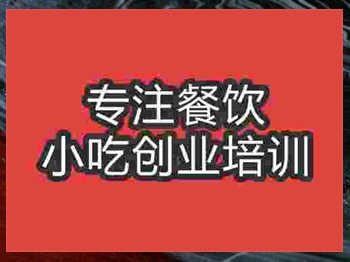 专注餐饮
小吃创业培训